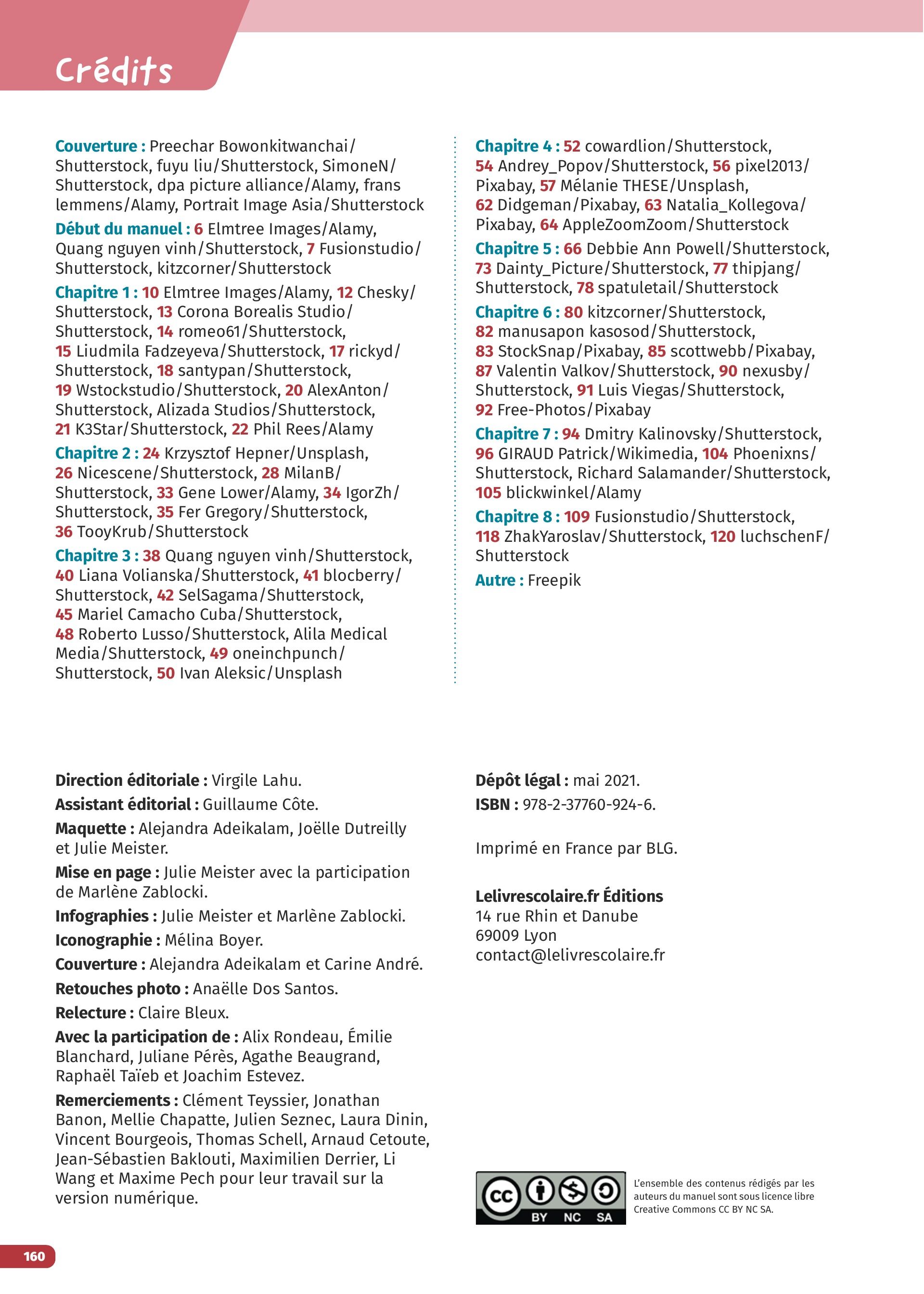 Crédits

Couverture : Preechar Bowonkitwanchai/Shutterstock, fuyu liu/Shutterstock, SimoneN/Shutterstock, dpa picture alliance/Alamy, frans lemmens/Alamy, Portrait Image Asia/Shutterstock

Début du manuel : 6 Elmtree Images/Alamy, Quang nguyen vinh/Shutterstock, 7 Fusionstudio/Shutterstock, kitzcorner/Shutterstock

Chapitre 1 : 10 Elmtree Images/Alamy, 12 Chesky/Shutterstock, 13 Corona Borealis Studio/Shutterstock, 14 romeo61/Shutterstock, 15 Liudmila Fadzeyeva/Shutterstock, 17 rickyd/Shutterstock, 18 santypan/Shutterstock, 19 Wstockstudio/Shutterstock, 20 AlexAnton/Shutterstock, Alizada Studios/Shutterstock, 21 K3Star/Shutterstock, 22 Phil Rees/Alamy

Chapitre 2 : 24 Krzysztof Hepner/Unsplash, 26 Nicescene/Shutterstock, 28 MilanB/Shutterstock, 33 Gene Lower/Alamy, 34 IgorZh/Shutterstock, 35 Fer Gregory/Shutterstock, 36 TooyKrub/Shutterstock

Chapitre 3 : 38 Quang nguyen vinh/Shutterstock, 40 Liana Volianska/Shutterstock, 41 blocberry/Shutterstock, 42 SelSagama/Shutterstock, 45 Mariel Camacho Cuba/Shutterstock, 48 Roberto Lusso/Shutterstock, Alila Medical Media/Shutterstock, 49 oneinchpunch/Shutterstock, 50 Ivan Aleksic/Unsplash

Chapitre 4 : 52 cowardlion/Shutterstock, 54 Andrey_Popov/Shutterstock, 56 pixel2013/Pixabay, 57 Mélanie THESE/Unsplash, 62 Didgeman/Pixabay, 63 Natalia_Kollegova/Pixabay, 64 AppleZoomZoom/Shutterstock

Chapitre 5 : 66 Debbie Ann Powell/Shutterstock, 73 Dainty_Picture/Shutterstock, 77 thipjang/Shutterstock, 78 spatuletail/Shutterstock

Chapitre 6 : 80 kitzcorner/Shutterstock, 82 manusapon kasosod/Shutterstock, 83 StockSnap/Pixabay, 85 scottwebb/Pixabay, 87 Valentin Valkov/Shutterstock, 90 nexusby/Shutterstock, 91 Luis Viegas/Shutterstock, 92 Free-Photos/Pixabay

Chapitre 7 : 94 Dmitry Kalinovsky/Shutterstock, 96 GIRAUD Patrick/Wikimedia, 104 Phoenixns/Shutterstock, Richard Salamander/Shutterstock, 105 blickwinkel/Alamy

Chapitre 8 : 109 Fusionstudio/Shutterstock, 118 ZhakYaroslav/Shutterstock, 120 luchschenF/Shutterstock

Autre : Freepik

Direction éditoriale : Virgile Lahu.
Assistant éditorial : Guillaume Côte.
Maquette : Alejandra Adeikalam, Joëlle Dutreilly et Julie Meister.
Mise en page : Julie Meister avec la participation de Marlène Zablocki.
Infographies : Julie Meister et Marlène Zablocki.
Iconographie : Mélina Boyer.
Couverture : Alejandra Adeikalam et Carine André.
Retouches photo : Anaëlle Dos Santos.
Relecture : Claire Bleux.
Avec la participation de : Alix Rondeau, Émilie Blanchard, Juliane Pérès, Agathe Beaugrand, Raphaël Taïeb et Joachim Estevez.
Remerciements : Clément Teyssier, Jonathan Banon, Mellie Chapatte, Julien Seznec, Laura Dinin, Vincent Bourgeois, Thomas Schell, Arnaud Cetoute, Jean-Sébastien Baklouti, Maximilien Derrier, Li Wang et Maxime Pech pour leur travail sur la version numérique.

Dépôt légal : mai 2021.
ISBN : 978-2-37760-924-6.

Imprimé en France par BLG.

Lelivrescolaire.fr Éditions
14 rue Rhin et Danube
69009 Lyon
contact@lelivrescolaire.fr

cc BY NC SA

L'ensemble des contenus rédigés par les auteurs du manuel sont sous licence libre Creative Commons CC BY NC SA.

160